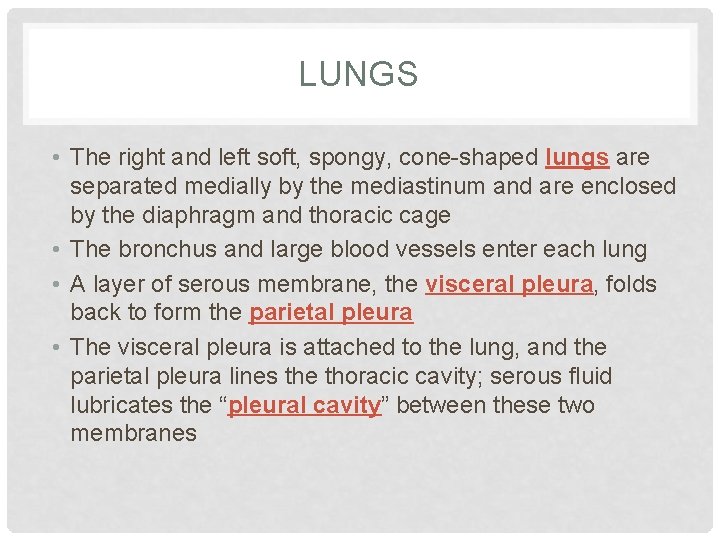 LUNGS

• The right and left soft, spongy, cone-shaped lungs are separated medially by the mediastinum and are enclosed by the diaphragm and thoracic cage

• The bronchus and large blood vessels enter each lung

• A layer of serous membrane, the visceral pleura, folds back to form the parietal pleura

• The visceral pleura is attached to the lung, and the parietal pleura lines the thoracic cavity; serous fluid lubricates the “pleural cavity” between these two membranes